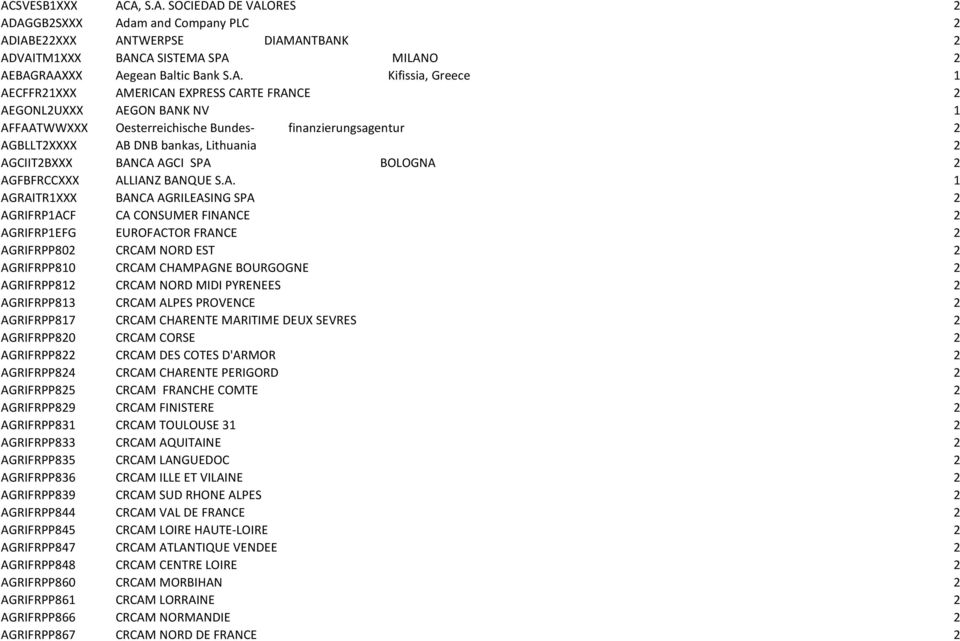 | | | |
|---|---|---|
| ACSVESB1XXX | ACA, S.A. SOCIEDAD DE VALORES | 2 |
| ADAGGB2SXXX | Adam and Company PLC | 2 |
| ADIABE22XXX | ANTWERPSE DIAMANTBANK | 2 |
| ADVAITM1XXX | BANCA SISTEMA SPA MILANO | 2 |
| AEBAGRAAXXX | Aegean Baltic Bank S.A. Kifissia, Greece | 1 |
| AECFFR21XXX | AMERICAN EXPRESS CARTE FRANCE | 2 |
| AEGONL2UXXX | AEGON BANK NV | 1 |
| AFFAATWWXXX | Oesterreichische Bundes- finanzierungsagentur | 2 |
| AGBLLT2XXXX | AB DNB bankas, Lithuania | 2 |
| AGCIIT2BXXX | BANCA AGCI SPA BOLOGNA | 2 |
| AGFBFRCCXXX | ALLIANZ BANQUE S.A. | 1 |
| AGRAITR1XXX | BANCA AGRILEASING SPA | 2 |
| AGRIFRP1ACF | CA CONSUMER FINANCE | 2 |
| AGRIFRP1EFG | EUROFACTOR FRANCE | 2 |
| AGRIFRPP802 | CRCAM NORD EST | 2 |
| AGRIFRPP810 | CRCAM CHAMPAGNE BOURGOGNE | 2 |
| AGRIFRPP812 | CRCAM NORD MIDI PYRENEES | 2 |
| AGRIFRPP813 | CRCAM ALPES PROVENCE | 2 |
| AGRIFRPP817 | CRCAM CHARENTE MARITIME DEUX SEVRES | 2 |
| AGRIFRPP820 | CRCAM CORSE | 2 |
| AGRIFRPP822 | CRCAM DES COTES D'ARMOR | 2 |
| AGRIFRPP824 | CRCAM CHARENTE PERIGORD | 2 |
| AGRIFRPP825 | CRCAM FRANCHE COMTE | 2 |
| AGRIFRPP829 | CRCAM FINISTERE | 2 |
| AGRIFRPP831 | CRCAM TOULOUSE 31 | 2 |
| AGRIFRPP833 | CRCAM AQUITAINE | 2 |
| AGRIFRPP835 | CRCAM LANGUEDOC | 2 |
| AGRIFRPP836 | CRCAM ILLE ET VILAINE | 2 |
| AGRIFRPP839 | CRCAM SUD RHONE ALPES | 2 |
| AGRIFRPP844 | CRCAM VAL DE FRANCE | 2 |
| AGRIFRPP845 | CRCAM LOIRE HAUTE-LOIRE | 2 |
| AGRIFRPP847 | CRCAM ATLANTIQUE VENDEE | 2 |
| AGRIFRPP848 | CRCAM CENTRE LOIRE | 2 |
| AGRIFRPP860 | CRCAM MORBIHAN | 2 |
| AGRIFRPP861 | CRCAM LORRAINE | 2 |
| AGRIFRPP866 | CRCAM NORMANDIE | 2 |
| AGRIFRPP867 | CRCAM NORD DE FRANCE | 2 |